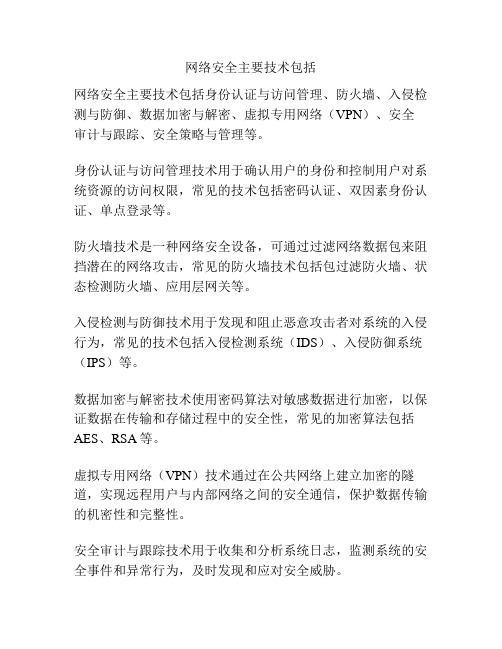 网络安全主要技术包括

网络安全主要技术包括身份认证与访问管理、防火墙、入侵检测与防御、数据加密与解密、虚拟专用网络（VPN）、安全审计与跟踪、安全策略与管理等。

身份认证与访问管理技术用于确认用户的身份和控制用户对系统资源的访问权限，常见的技术包括密码认证、双因素身份认证、单点登录等。

防火墙技术是一种网络安全设备，可通过过滤网络数据包来阻挡潜在的网络攻击，常见的防火墙技术包括包过滤防火墙、状态检测防火墙、应用层网关等。

入侵检测与防御技术用于发现和阻止恶意攻击者对系统的入侵行为，常见的技术包括入侵检测系统（IDS）、入侵防御系统（IPS）等。

数据加密与解密技术使用密码算法对敏感数据进行加密，以保证数据在传输和存储过程中的安全性，常见的加密算法包括AES、RSA等。

虚拟专用网络（VPN）技术通过在公共网络上建立加密的隧道，实现远程用户与内部网络之间的安全通信，保护数据传输的机密性和完整性。

安全审计与跟踪技术用于收集和分析系统日志，监测系统的安全事件和异常行为，及时发现和应对安全威胁。